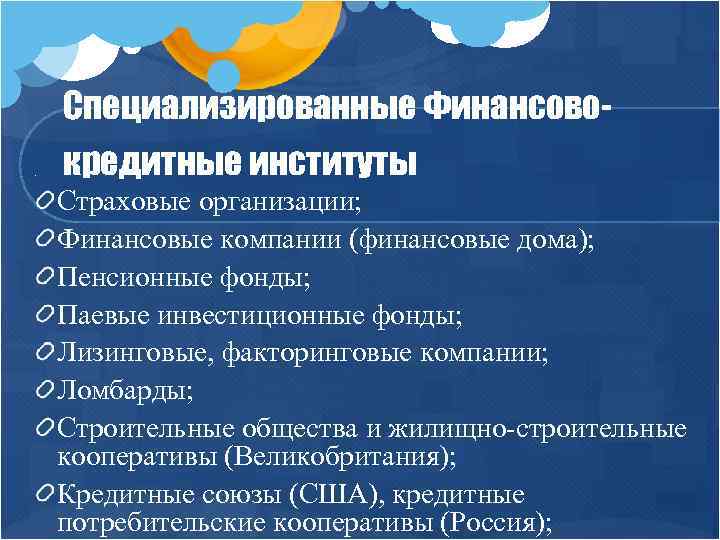 Специализированные Финансово-кредитные институты

Страховые организации;

Финансовые компании (финансовые дома);

Пенсионные фонды;

Паевые инвестиционные фонды;

Лизинговые, факторинговые компании;

Ломбарды;

Строительные общества и жилищно-строительные кооперативы (Великобритания);

Кредитные союзы (США), кредитные потребительские кооперативы (Россия);